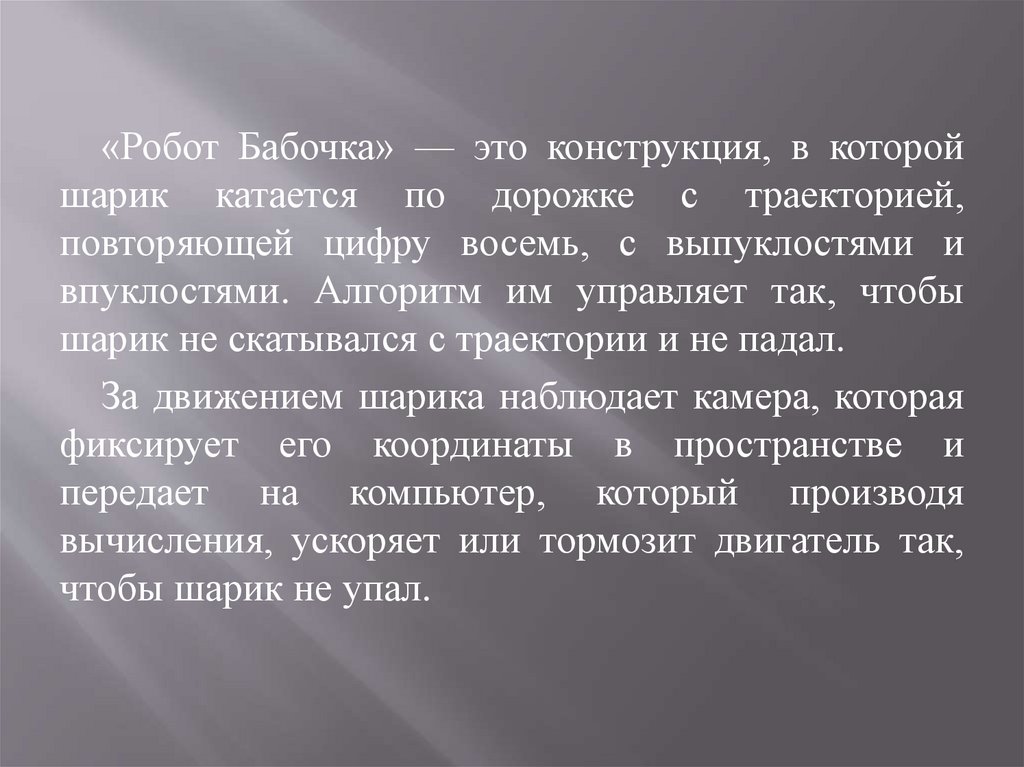 «Робот Бабочка» — это конструкция, в которой шарик катается по дорожке с траекторией, повторяющей цифру восемь, с выпуклостями и впуклостями. Алгоритм им управляет так, чтобы шарик не скатывался с траектории и не падал.

За движением шарика наблюдает камера, которая фиксирует его координаты в пространстве и передает на компьютер, который производя вычисления, ускоряет или тормозит двигатель так, чтобы шарик не упал.